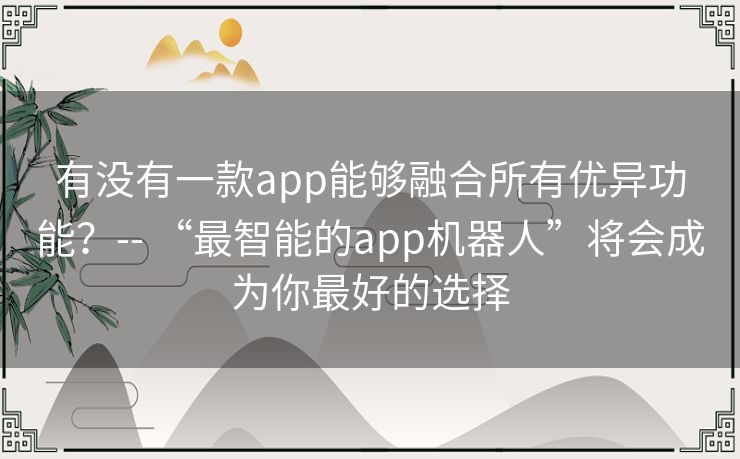 有没有一款app能够融合所有优异功能？-- “最智能的app机器人”将会成为你最好的选择